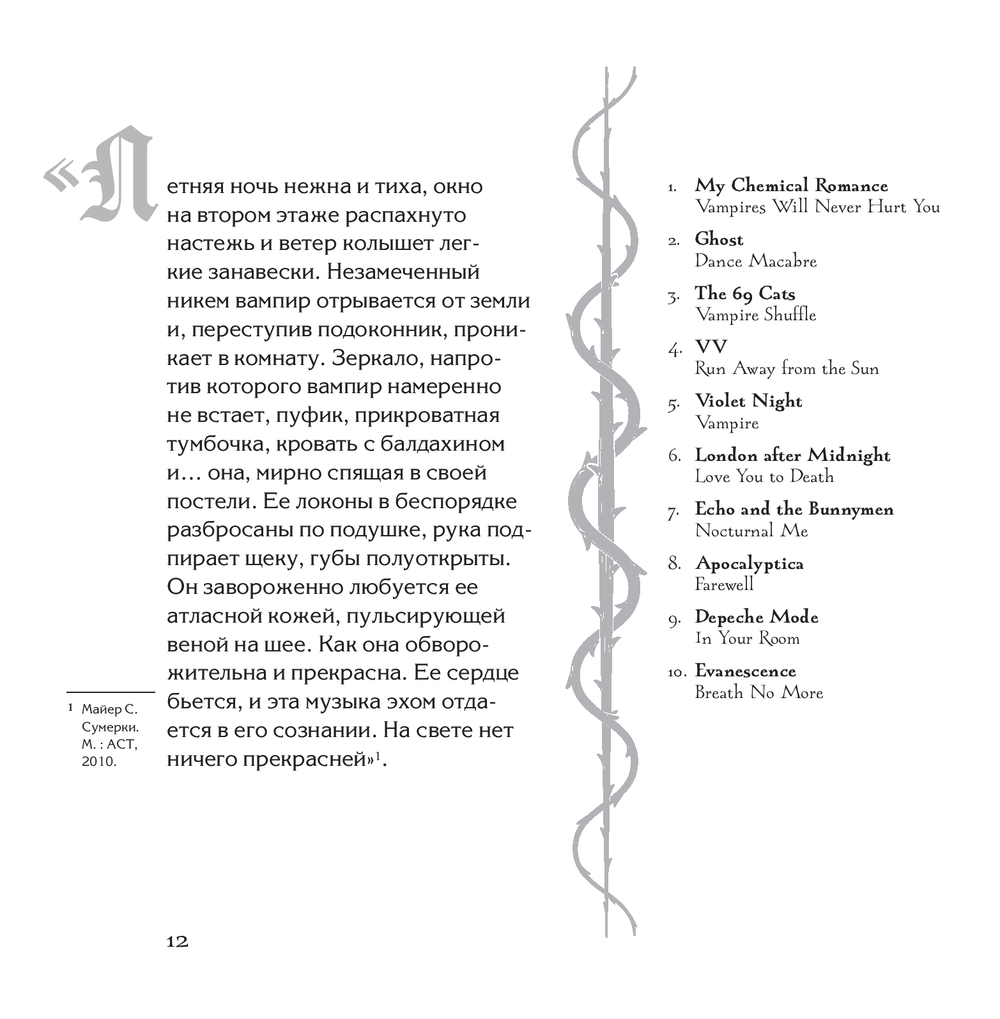 «Летняя ночь нежна и тиха, окно на втором этаже распахнуто настежь и ветер колышет легкие занавески. Незамеченный никем вампир отрывается от земли и, переступив подоконник, проникает в комнату. Зеркало, напротив которого вампир намеренно не встает, пуфик, прикроватная тумбочка, кровать с балдахином и… она, мирно спящая в своей постели. Ее локоны в беспорядке разбросаны по подушке, рука подпирает щеку, губы полуоткрыты. Он завороженно любуется ее атласной кожей, пульсирующей веной на шее. Как она обворожительна и прекрасна. Ее сердце бьется, и эта музыка эхом отдается в его сознании. На свете нет ничего прекрасней»$^1$.

1 Майер С. Сумерки. М. : АСТ, 2010.

12

1. My Chemical Romance
Vampires Will Never Hurt You

2. Ghost
Dance Macabre

3. The 69 Cats
Vampire Shuffle

4. VV
Run Away from the Sun

5. Violet Night
Vampire

6. London after Midnight
Love You to Death

7. Echo and the Bunnymen
Nocturnal Me

8. Apocalyptica
Farewell

9. Depeche Mode
In Your Room

10. Evanescence
Breath No More